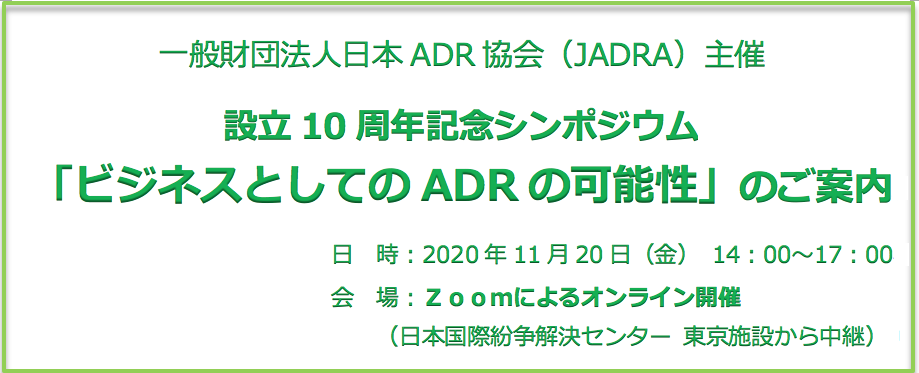 一般財団法人日本 ADR 協会（JADRA）主催

設立 10 周年記念シンポジウム
「ビジネスとしての ADR の可能性」のご案内

日　時：2020 年 11 月 20 日（金）　14：00～17：00
会　場：Ｚｏｏｍによるオンライン開催
（日本国際紛争解決センター　東京施設から中継）